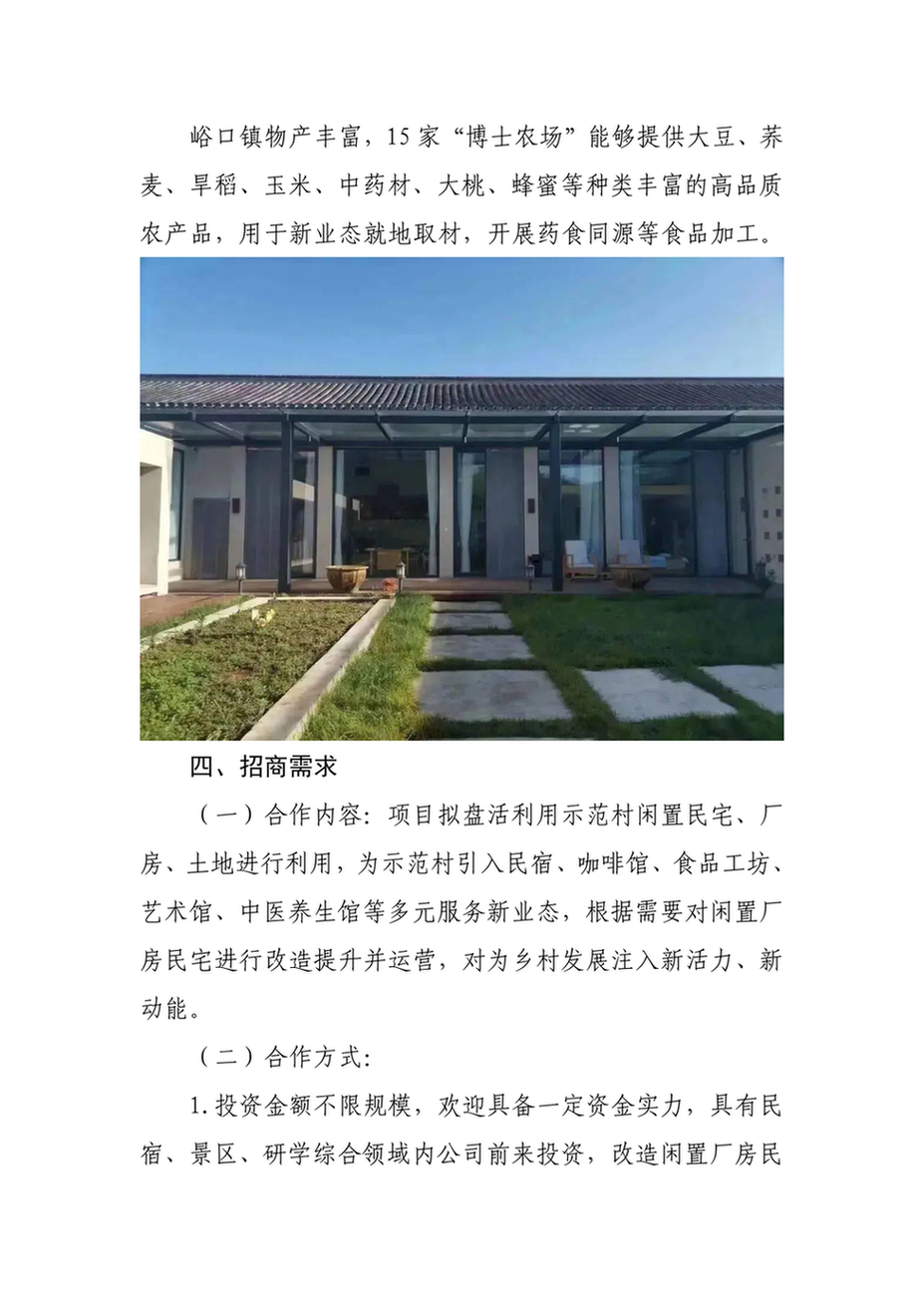 峪口镇物产丰富，15家“博士农场”能够提供大豆、荞麦、旱稻、玉米、中药材、大桃、蜂蜜等种类丰富的高品质农产品，用于新业态就地取材，开展药食同源等食品加工。

四、招商需求

（一）合作内容：项目拟盘活利用示范村闲置民宅、厂房、土地进行利用，为示范村引入民宿、咖啡馆、食品工坊、艺术馆、中医养生馆等多元服务新业态，根据需要对闲置厂房民宅进行改造提升并运营，对为乡村发展注入新活力、新动能。

（二）合作方式：

1.投资金额不限规模，欢迎具备一定资金实力，具有民宿、景区、研学综合领域内公司前来投资，改造闲置厂房民